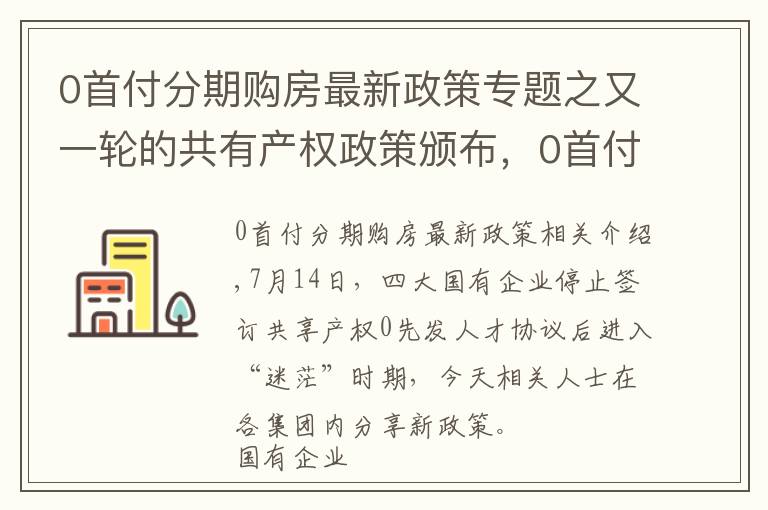 0首付分期购房最新政策专题之又一轮的共有产权政策颁布，0首付

0首付分期购房最新政策相关介绍,7月14日，四大国有企业停止签订共享产权0先发人才协议后进入“迷茫”时期，今天相关人士在各集团内分享新政策。
国有企业